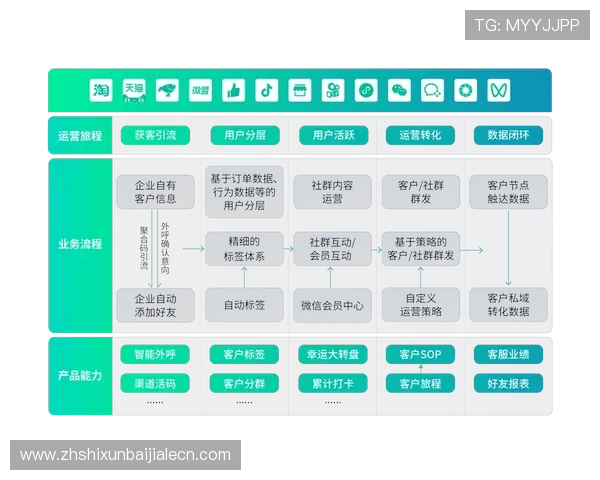 TG: MYYJJPP

淘 天猫 微盟

运营旅程

获客引流

用户分层

用户活跃

运营转化

数据闭环

业务流程

企业自有客户信息

聚合码引流

外呼确认意向

企业自动添加好友

基于订单数据、行为数据等的用户分层

精细的标签体系

自动标签

社群内容运营

社群互动/会员互动

微信会员中心

客户/社群群发

基于策略的客户/社群群发

自定义运营策略

客户节点触达数据

客户私域转化数据

产品能力

智能外呼

渠道活码

……

客户标签

客户分群

……

幸运大转盘

累计打卡

……

客户SOP

客户旅程

客服业绩

好友报表

www.zhshixunbaijialecn.com